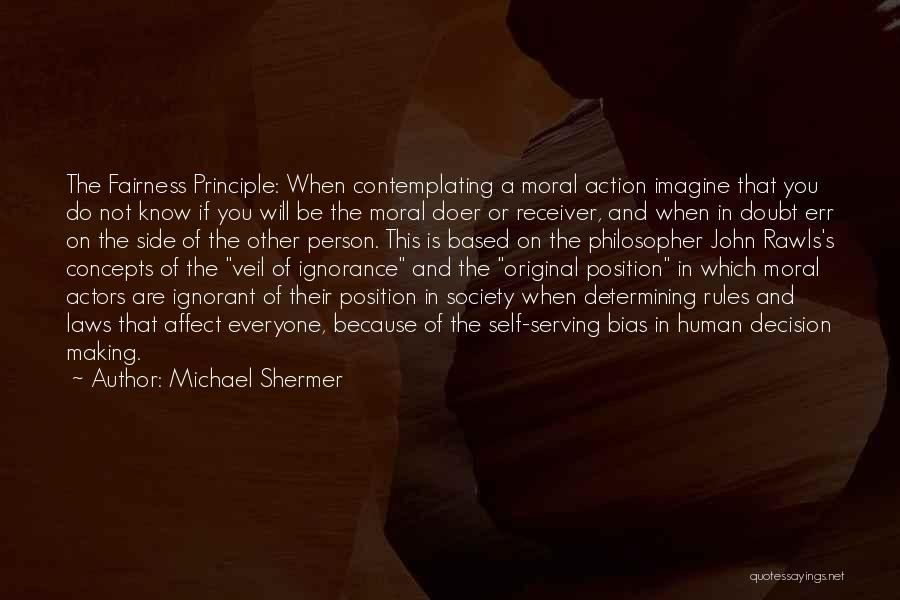 The Fairness Principle: When contemplating a moral action imagine that you do not know if you will be the moral doer or receiver, and when in doubt err on the side of the other person. This is based on the philosopher John Rawls's concepts of the "veil of ignorance" and the "original position" in which moral actors are ignorant of their position in society when determining rules and laws that affect everyone, because of the self-serving bias in human decision making.
~ Author: Michael Shermer

quotessayings.net